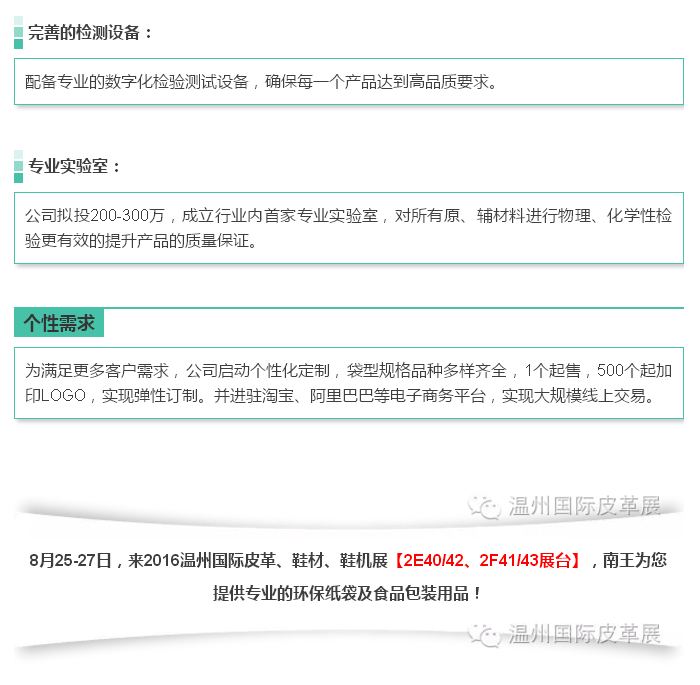 完善的检测设备：

配备专业的数字化检验测试设备，确保每一个产品达到高品质要求。

专业实验室：

公司拟投200-300万，成立行业内首家专业实验室，对所有原、辅材料进行物理、化学性检验更有效的提升产品的质量保证。

个性需求

为满足更多客户需求，公司启动个性化定制，袋型规格品种多样齐全，1个起售，500个起加印LOGO，实现弹性订制。并进驻淘宝、阿里巴巴等电子商务平台，实现大规模线上交易。

温州国际皮革展

8月25-27日，来2016温州国际皮革、鞋材、鞋机展【2E40/42、2F41/43展台】，南王为您提供专业的环保纸袋及食品包装用品！

温州国际皮革展